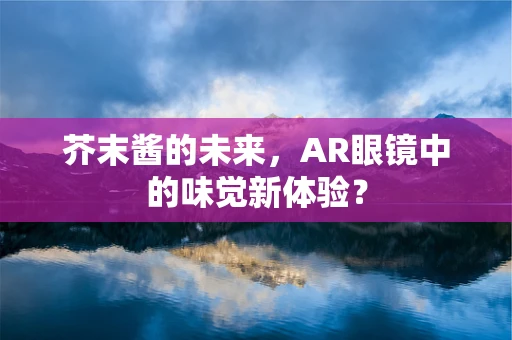 芥末酱的未来，AR眼镜中的味觉新体验？